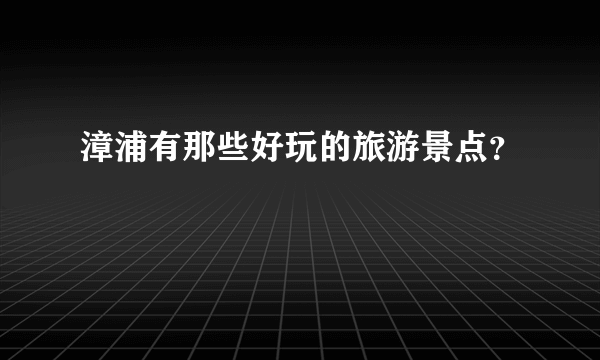 漳浦有那些好玩的旅游景点?